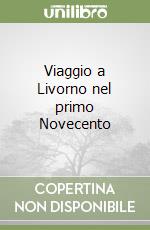 unilibro

Viaggio a Livorno nel primo Novecento

COPERTINA NON DISPONIBILE